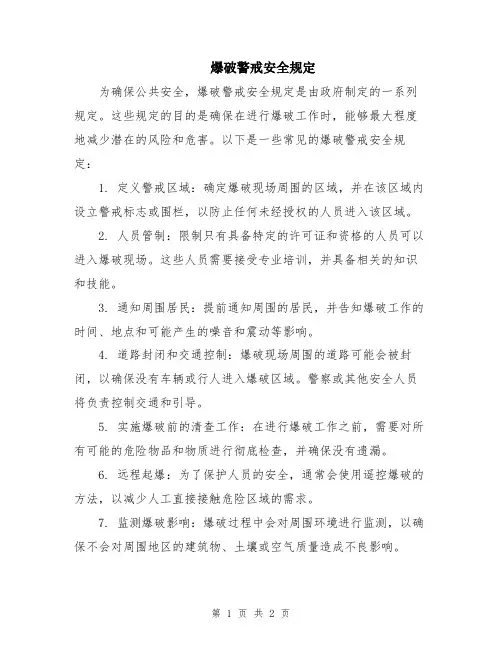 爆破警戒安全规定

为确保公共安全，爆破警戒安全规定是由政府制定的一系列规定。这些规定的目的是确保在进行爆破工作时，能够最大程度地减少潜在的风险和危害。以下是一些常见的爆破警戒安全规定：

1. 定义警戒区域：确定爆破现场周围的区域，并在该区域内设立警戒标志或围栏，以防止任何未经授权的人员进入该区域。

2. 人员管制：限制只有具备特定的许可证和资格的人员可以进入爆破现场。这些人员需要接受专业培训，并具备相关的知识和技能。

3. 通知周围居民：提前通知周围的居民，并告知爆破工作的时间、地点和可能产生的噪音和震动等影响。

4. 道路封闭和交通控制：爆破现场周围的道路可能会被封闭，以确保没有车辆或行人进入爆破区域。警察或其他安全人员将负责控制交通和引导。

5. 实施爆破前的清查工作：在进行爆破工作之前，需要对所有可能的危险物品和物质进行彻底检查，并确保没有遗漏。

6. 远程起爆：为了保护人员的安全，通常会使用遥控爆破的方法，以减少人工直接接触危险区域的需求。

7. 监测爆破影响：爆破过程中会对周围环境进行监测，以确保不会对周围地区的建筑物、土壤或空气质量造成不良影响。

第 1 页 共 2 页